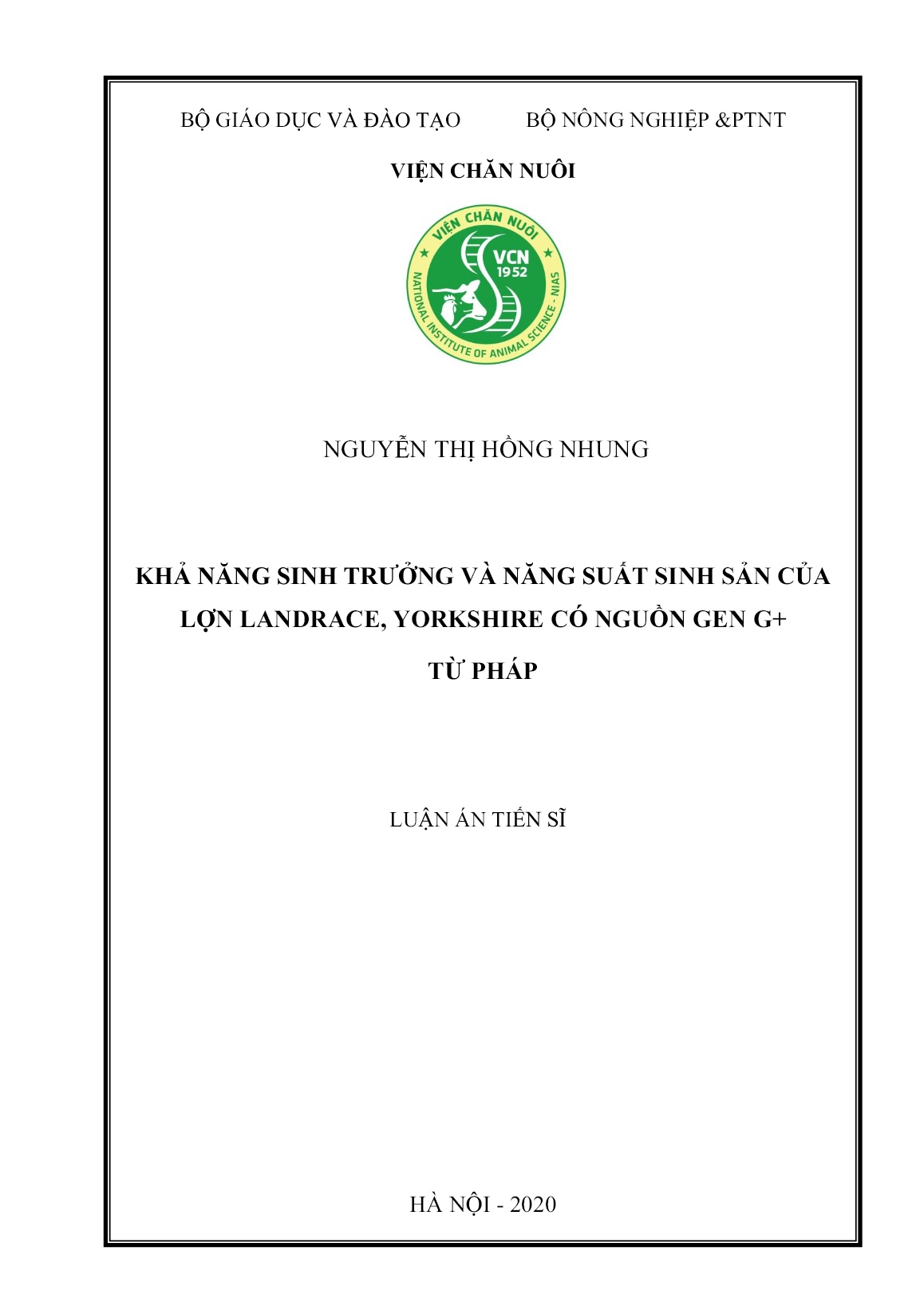 BỘ GIÁO DỤC VÀ ĐÀO TẠO BỘ NÔNG NGHIỆP &PTNT

VIỆN CHĂN NUÔI

VIỆN CHĂN NUÔI
VCN
1952
NATIONAL INSTITUTE OF ANIMAL SCIENCE - NIAS

NGUYỄN THỊ HỒNG NHUNG

KHẢ NĂNG SINH TRƯỞNG VÀ NĂNG SUẤT SINH SẢN CỦA LỢN LANDRACE, YORKSHIRE CÓ NGUỒN GEN G+

TỪ PHÁP

LUẬN ÁN TIẾN SĨ

HÀ NỘI - 2020